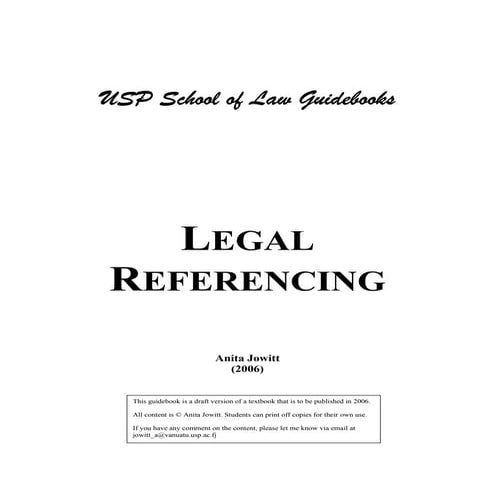 USP School of Law Guidebooks

LEGAL REFERENCING

Anita Jowitt
(2006)

This guidebook is a draft version of a textbook that is to be published in 2006.

All content is © Anita Jowitt. Students can print off copies for their own use.

If you have any comment on the content, please let me know via email at jowitt_a@vanuatu.usp.ac.fj